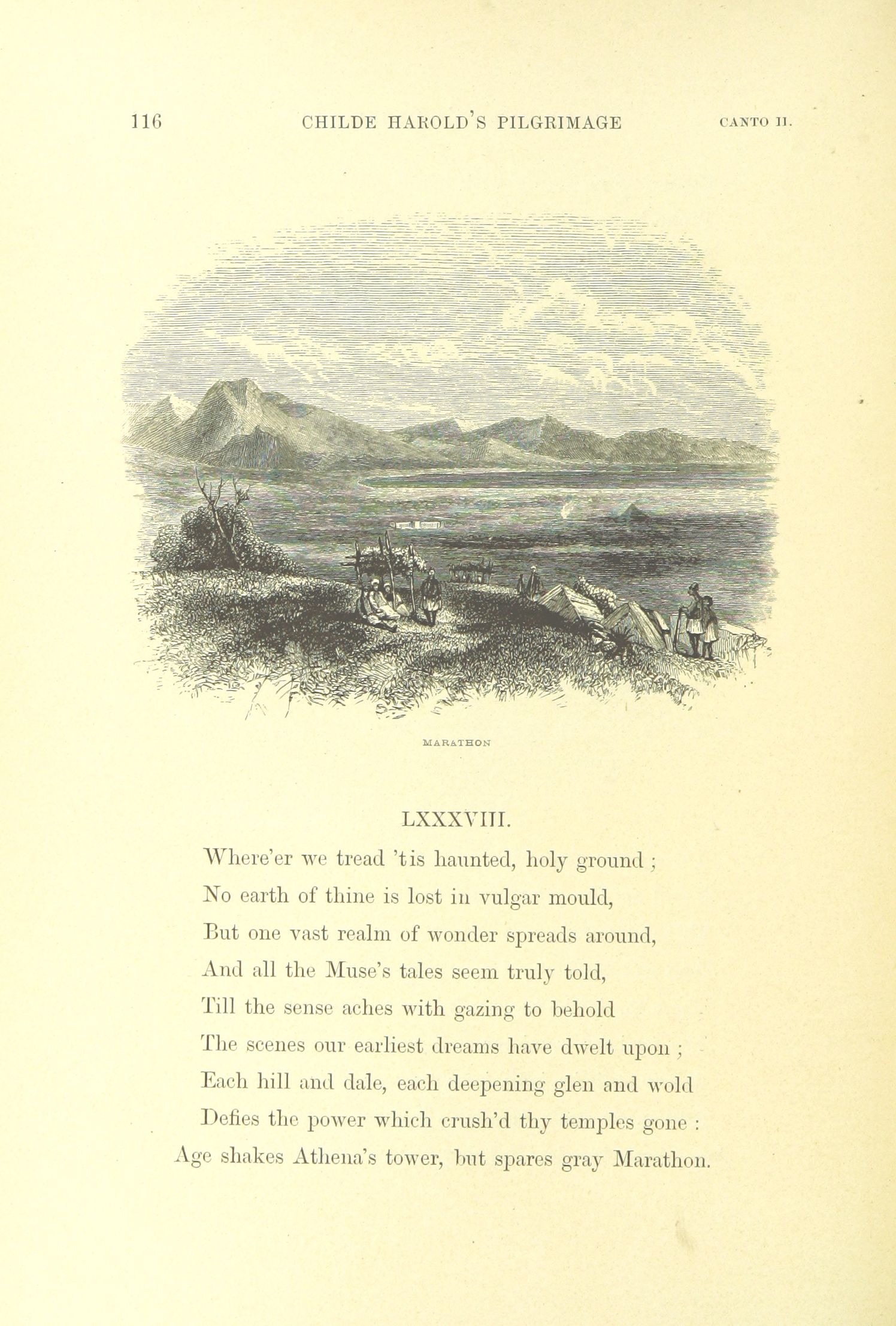 116 CHILDE HAROLD'S PILGRIMAGE CANTO II.

MARATHON

LXXXVIII.

Where'er we tread 'tis haunted, holy ground ;
No earth of thine is lost in vulgar mould,
But one vast realm of wonder spreads around,
And all the Muse's tales seem truly told,
Till the sense aches with gazing to behold
The scenes our earliest dreams have dwelt upon ;
Each hill and dale, each deepening glen and wold
Defies the power which crush'd thy temples gone :
Age shakes Athena's tower, but spares gray Marathon.